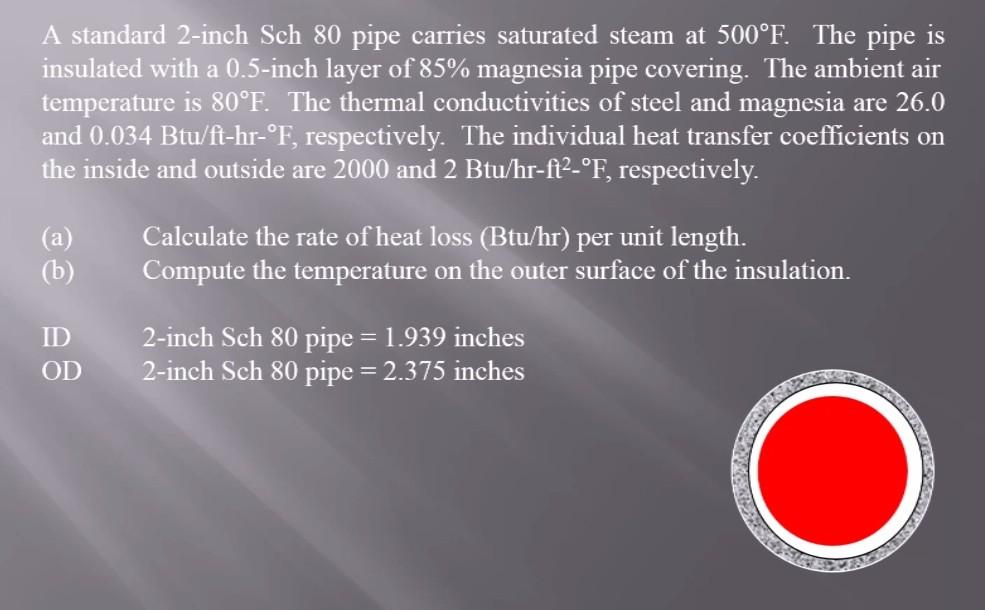 A standard 2-inch Sch 80 pipe carries saturated steam at 500°F. The pipe is insulated with a 0.5-inch layer of 85% magnesia pipe covering. The ambient air temperature is 80°F. The thermal conductivities of steel and magnesia are 26.0 and 0.034 Btu/ft-hr-°F, respectively. The individual heat transfer coefficients on the inside and outside are 2000 and 2 Btu/hr-ft$^2$-°F, respectively.

(a) Calculate the rate of heat loss (Btu/hr) per unit length.
(b) Compute the temperature on the outer surface of the insulation.

ID 2-inch Sch 80 pipe = 1.939 inches
OD 2-inch Sch 80 pipe = 2.375 inches